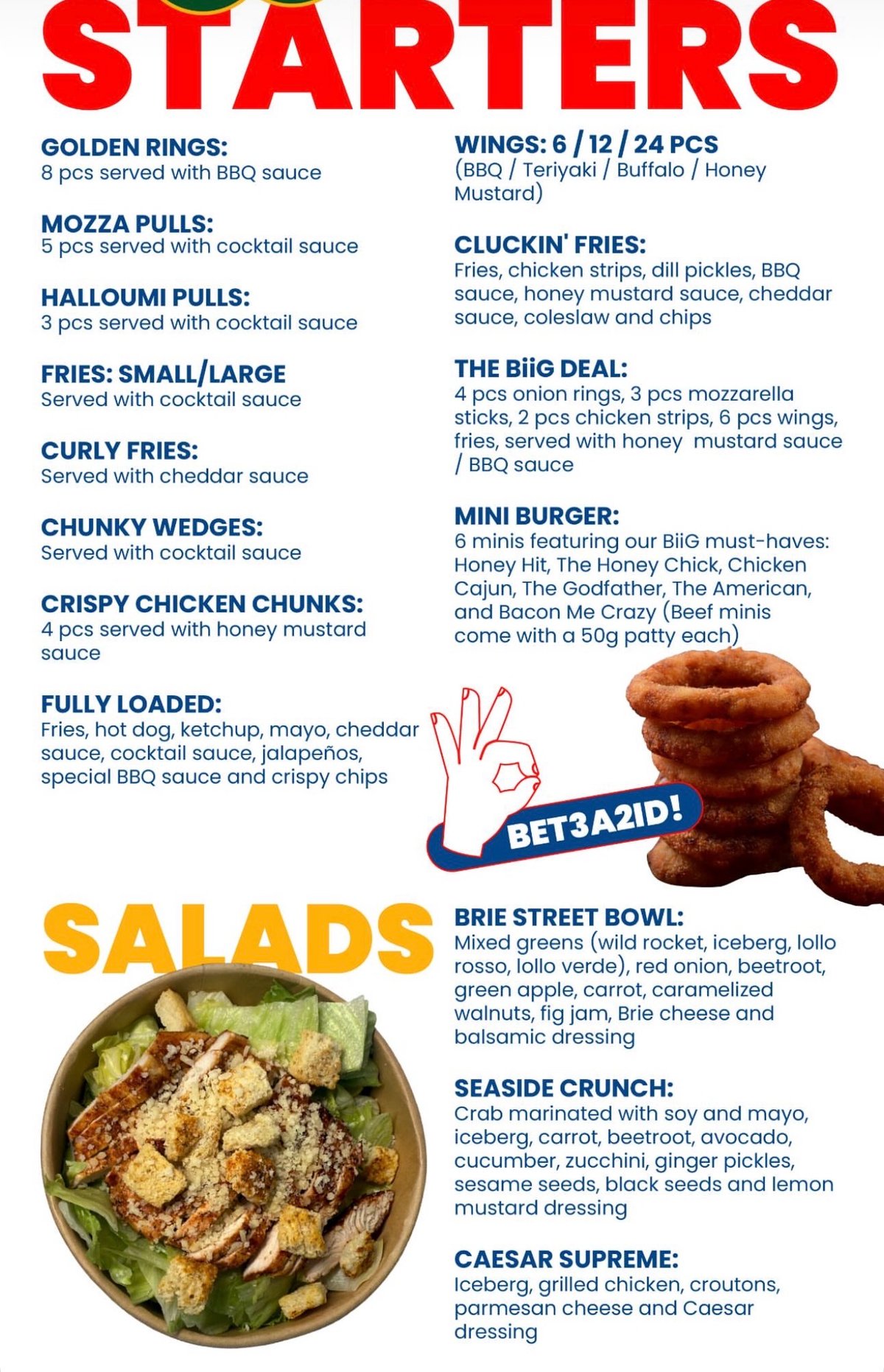 STARTERS

GOLDEN RINGS:
8 pcs served with BBQ sauce

MOZZA PULLS:
5 pcs served with cocktail sauce

HALLOUMI PULLS:
3 pcs served with cocktail sauce

FRIES: SMALL/LARGE
Served with cocktail sauce

CURLY FRIES:
Served with cheddar sauce

CHUNKY WEDGES:
Served with cocktail sauce

CRISPY CHICKEN CHUNKS:
4 pcs served with honey mustard sauce

FULLY LOADED:
Fries, hot dog, ketchup, mayo, cheddar sauce, cocktail sauce, jalapeños, special BBQ sauce and crispy chips

WINGS: 6 / 12 / 24 PCS
(BBQ / Teriyaki / Buffalo / Honey Mustard)

CLUCKIN' FRIES:
Fries, chicken strips, dill pickles, BBQ sauce, honey mustard sauce, cheddar sauce, coleslaw and chips

THE BiiG DEAL:
4 pcs onion rings, 3 pcs mozzarella sticks, 2 pcs chicken strips, 6 pcs wings, fries, served with honey mustard sauce / BBQ sauce

MINI BURGER:
6 minis featuring our BiiG must-haves: Honey Hit, The Honey Chick, Chicken Cajun, The Godfather, The American, and Bacon Me Crazy (Beef minis come with a 50g patty each)

BET3A2ID!

SALADS

BRIE STREET BOWL:
Mixed greens (wild rocket, iceberg, lollo rosso, lollo verde), red onion, beetroot, green apple, carrot, caramelized walnuts, fig jam, Brie cheese and balsamic dressing

SEASIDE CRUNCH:
Crab marinated with soy and mayo, iceberg, carrot, beetroot, avocado, cucumber, zucchini, ginger pickles, sesame seeds, black seeds and lemon mustard dressing

CAESAR SUPREME:
Iceberg, grilled chicken, croutons, parmesan cheese and Caesar dressing